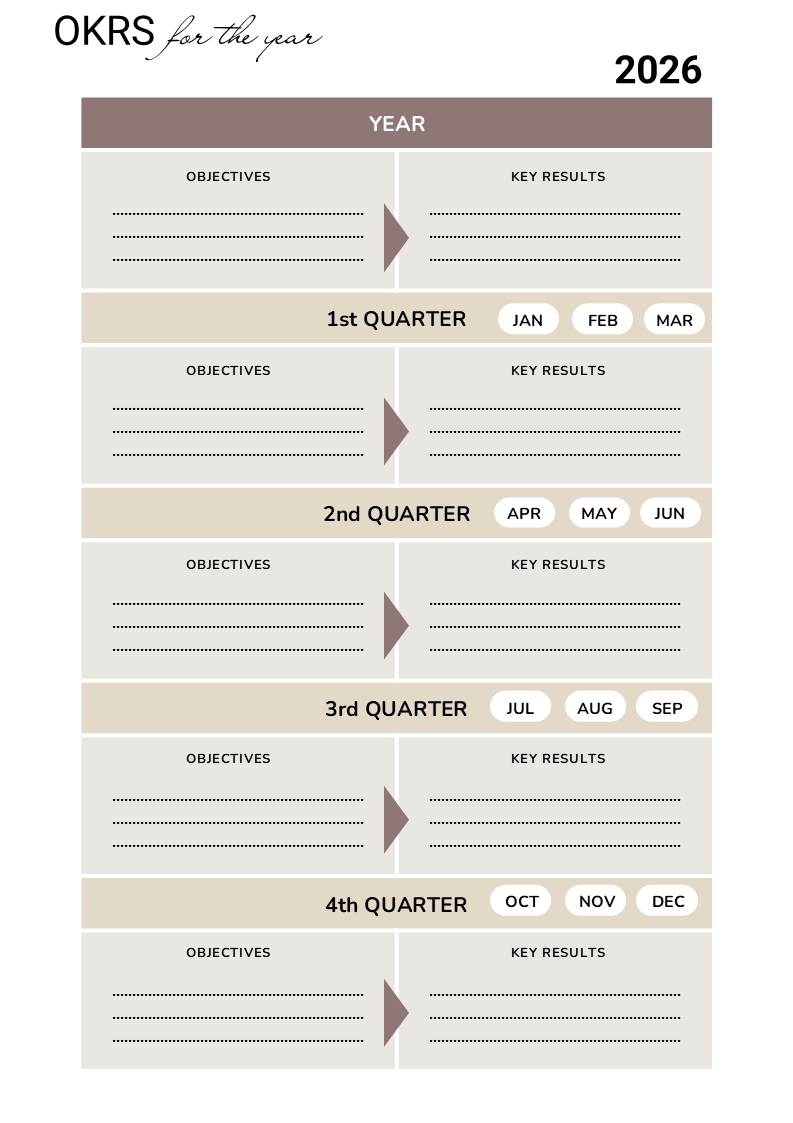 OKRS for the year

2026

YEAR

OBJECTIVES

KEY RESULTS

1st QUARTER JAN FEB MAR

OBJECTIVES

KEY RESULTS

2nd QUARTER APR MAY JUN

OBJECTIVES

KEY RESULTS

3rd QUARTER JUL AUG SEP

OBJECTIVES

KEY RESULTS

4th QUARTER OCT NOV DEC

OBJECTIVES

KEY RESULTS